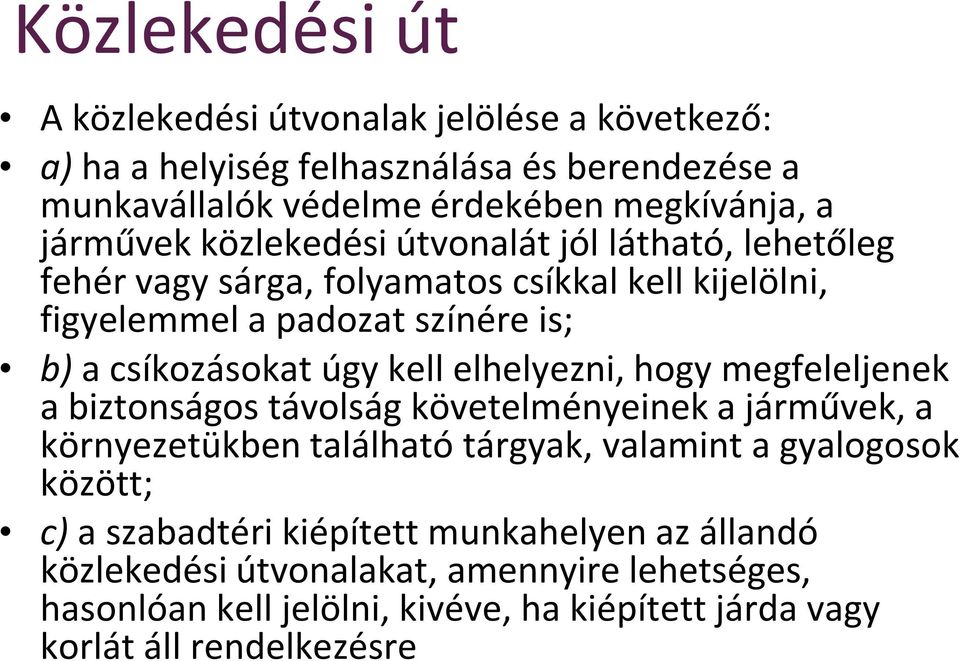 Közlekedési út

• A közlekedési útvonalak jelölése a következő:
• a) ha a helyiség felhasználása és berendezése a munkavállalók védelme érdekében megkívánja, a járművek közlekedési útvonalát jól látható, lehetőleg fehér vagy sárga, folyamatos csíkkal kell kijelölni, figyelemmel a padozat színére is;
• b) a csíkozásokat úgy kell elhelyezni, hogy megfeleljenek a biztonságos távolság követelményeinek a járművek, a környezetükben található tárgyak, valamint a gyalogosok között;
• c) a szabadtéri kiépített munkahelyen az állandó közlekedési útvonalakat, amennyire lehetséges, hasonlóan kell jelölni, kivéve, ha kiépített járda vagy korlát áll rendelkezésre